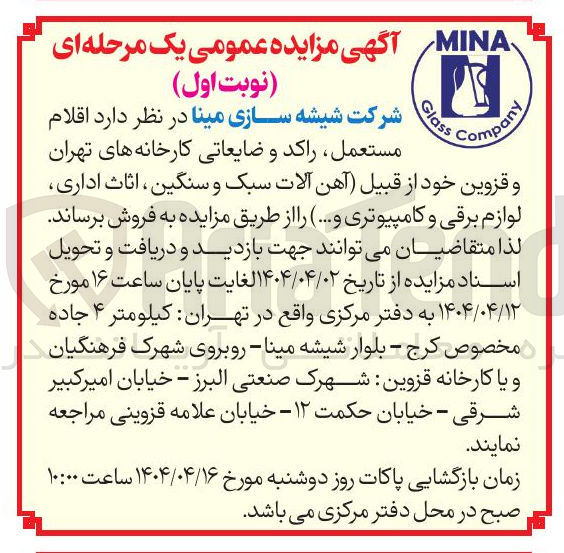 MINA
Glass Company

آگهی مزایده عمومی یک مرحله‌ای
(نوبت اول)

شرکت شیشه سازی مینا در نظر دارد اقلام مستعمل، راکد و ضایعاتی کارخانه های تهران و قزوین خود از قبیل (آهن آلات سبک و سنگین، اثاث اداری، لوازم برقی و کامپیوتری و...) را از طریق مزایده به فروش برساند. لذا متقاضیان می توانند جهت بازدید و دریافت و تحویل اسناد مزایده از تاریخ ۱۴۰۴/۰۴/۰۲ الغایت پایان ساعت ۱۶ مورخ ۱۴۰۴/۰۴/۱۲ به دفتر مرکزی واقع در تهران: کیلومتر ۴ جاده مخصوص کرج - بلوار شیشه مینا - روبروی شهرک فرهنگیان و یا کارخانه قزوین: شهرک صنعتی البرز - خیابان امیرکبیر شرقی - خیابان حکمت ۱۲ - خیابان علامه قزوینی مراجعه نمایند.
زمان بازگشایی پاکات روز دوشنبه مورخ ۱۴۰۴/۰۴/۱۶ ساعت ۱۰:۰۰ صبح در محل دفتر مرکزی می باشد.